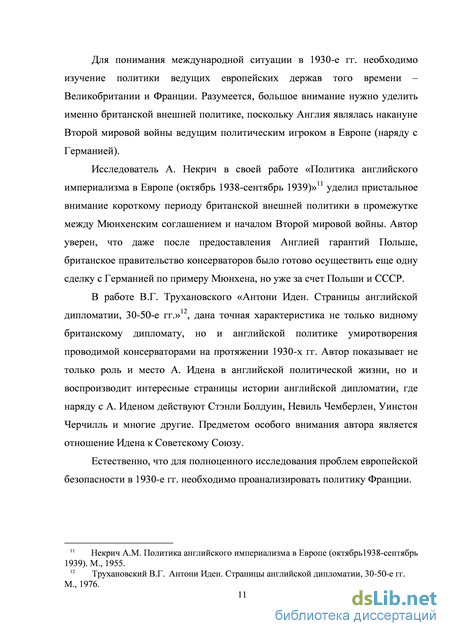 Для понимания международной ситуации в 1930-е гг. необходимо изучение политики ведущих европейских держав того времени – Великобритании и Франции. Разумеется, большое внимание нужно уделить именно британской внешней политике, поскольку Англия являлась накануне Второй мировой войны ведущим политическим игроком в Европе (наряду с Германией).

Исследователь А. Некрич в своей работе «Политика английского империализма в Европе (октябрь 1938-сентябрь 1939)»$^{11}$ уделил пристальное внимание короткому периоду британской внешней политики в промежутке между Мюнхенским соглашением и началом Второй мировой войны. Автор уверен, что даже после предоставления Англией гарантий Польше, британское правительство консерваторов было готово осуществить еще одну сделку с Германией по примеру Мюнхена, но уже за счет Польши и СССР.

В работе В.Г. Трухановского «Антони Иден. Страницы английской дипломатии, 30-50-е гг.»$^{12}$, дана точная характеристика не только видному британскому дипломату, но и английской политике умиротворения проводимой консерваторами на протяжении 1930-х гг. Автор показывает не только роль и место А. Идена в английской политической жизни, но и воспроизводит интересные страницы истории английской дипломатии, где наряду с А. Иденом действуют Стэнли Болдуин, Невиль Чемберлен, Уинстон Черчилль и многие другие. Предметом особого внимания автора является отношение Идена к Советскому Союзу.

Естественно, что для полноценного исследования проблем европейской безопасности в 1930-е гг. необходимо проанализировать политику Франции.

$^{11}$ Некрич А.М. Политика английского империализма в Европе (октябрь1938-сентябрь 1939). М., 1955.
$^{12}$ Трухановский В.Г. Антони Иден. Страницы английской дипломатии, 30-50-е гг. М., 1976.

11

dsLib.net
библиотека диссертаций